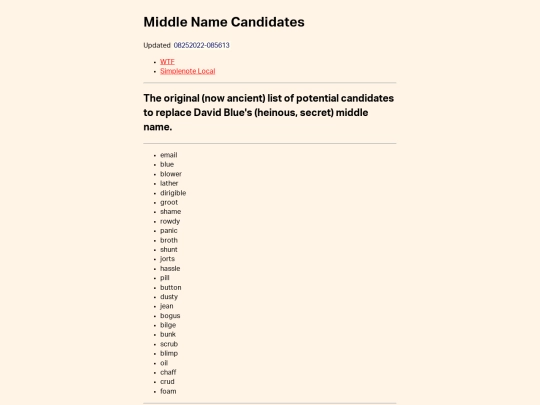 Middle Name Candidates

Updated 08252022-085613

- WTF
- Simplenote Local

The original (now ancient) list of potential candidates to replace David Blue's (heinous, secret) middle name.

- email
- blue
- blower
- lather
- dirigible
- groot
- shame
- rowdy
- panic
- broth
- shunt
- jorts
- hassle
- pill
- button
- dusty
- jean
- bogus
- bilge
- bunk
- scrub
- blimp
- oil
- chaff
- crud
- foam